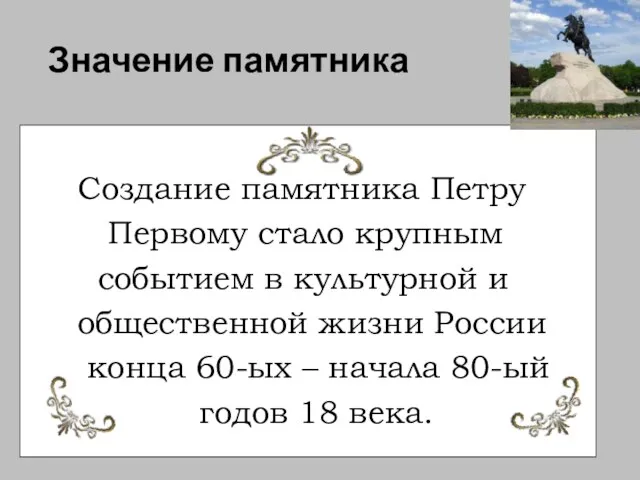 Значение памятника

Создание памятника Петру Первому стало крупным событием в культурной и общественной жизни России конца 60-ых – начала 80-ый годов 18 века.